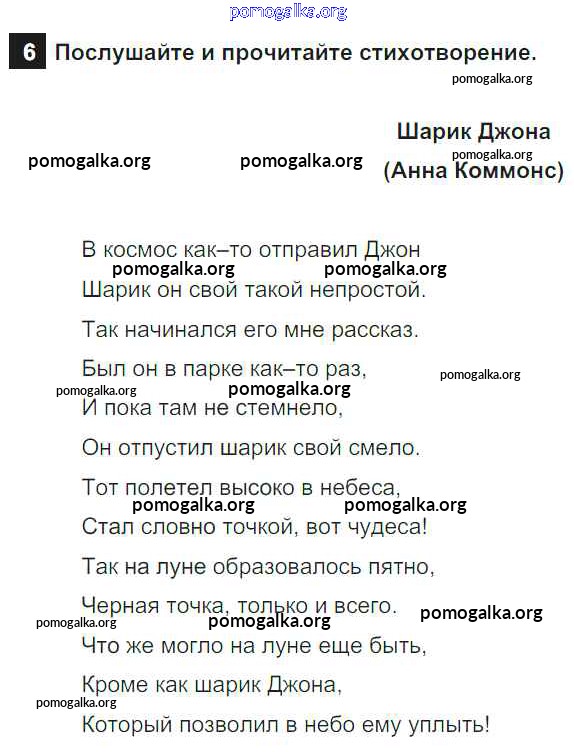 pomogalka.org

6 Послушайте и прочитайте стихотворение.

pomogalka.org

Шарик Джона
pomogalka.org
pomogalka.org pomogalka.org (Анна Коммонс)

В космос как–то отправил Джон
pomogalka.org pomogalka.org
Шарик он свой такой непростой.

Так начинался его мне рассказ.

Был он в парке как–то раз,
pomogalka.org
pomogalka.org pomogalka.org
И пока там не стемнело,

Он отпустил шарик свой смело.

Тот полетел высоко в небеса,
pomogalka.org pomogalka.org
Стал словно точкой, вот чудеса!

Так на луне образовалось пятно,

Черная точка, только и всего.
pomogalka.org
pomogalka.org pomogalka.org
Что же могло на луне еще быть,

Кроме как шарик Джона,
pomogalka.org
Который позволил в небо ему уплыть!